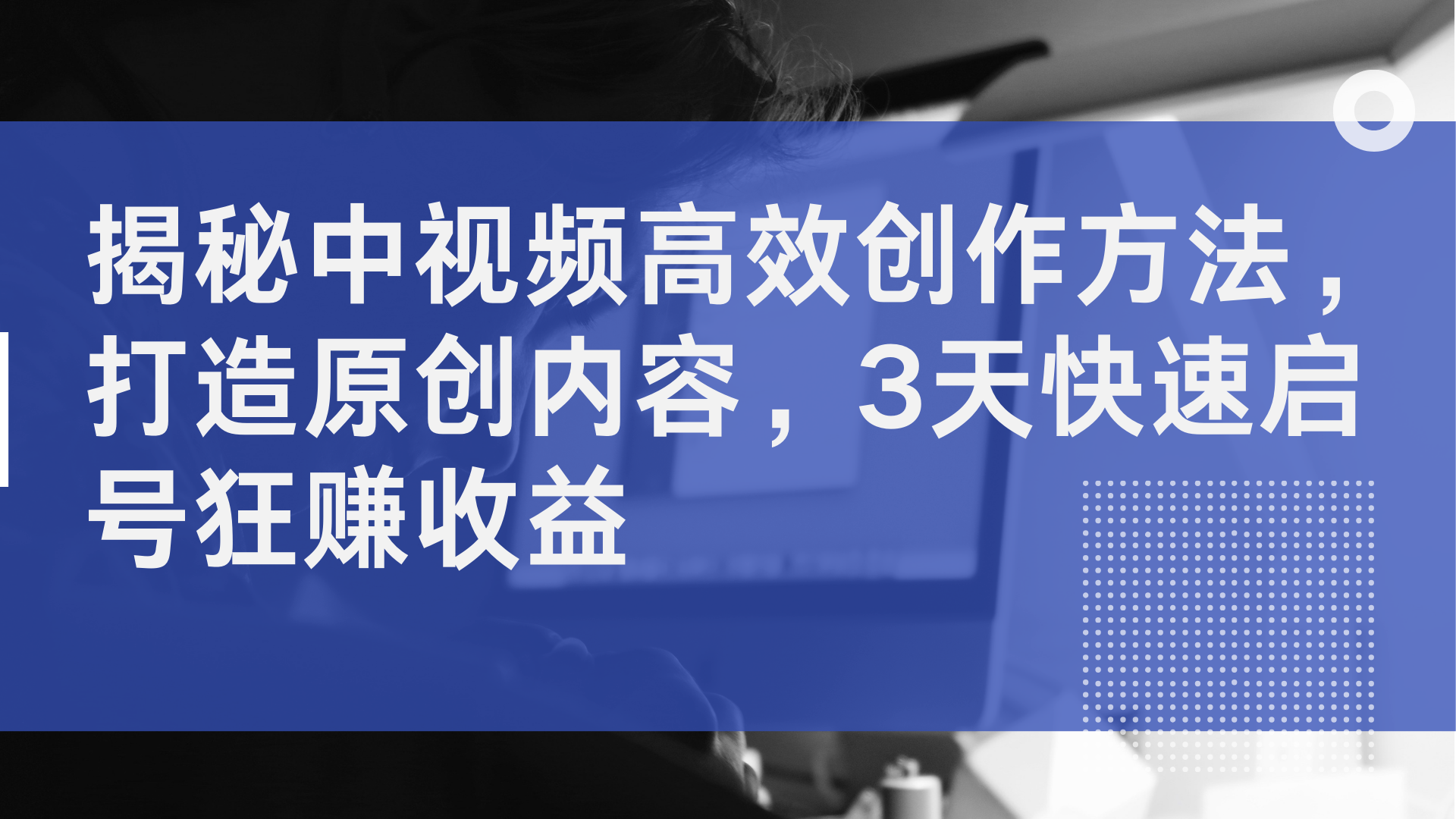 揭秘中视频高效创作方法，打造原创内容，3天快速启号狂赚收益